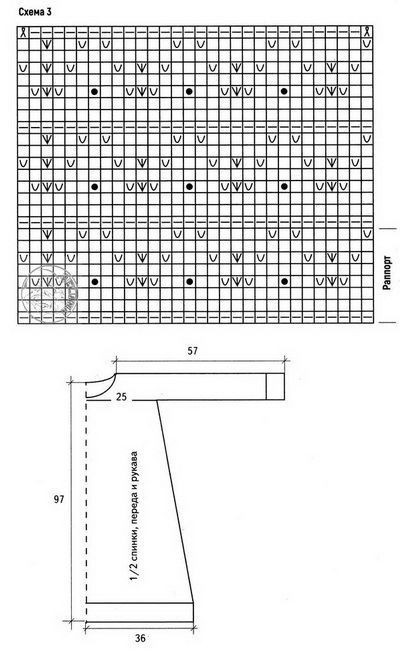 Схема 3

Раппорт

57

25

97

1/2 спинки, переда и рукава

36